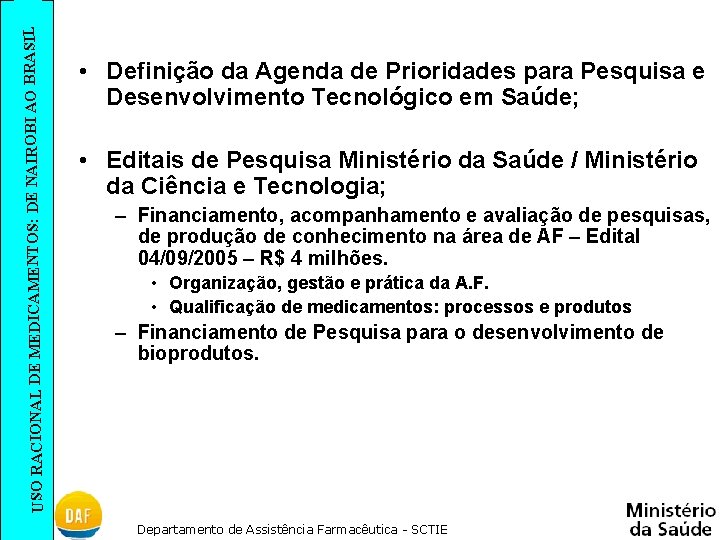 USO RACIONAL DE MEDICAMENTOS: DE NAIROBI AO BRASIL

• Definição da Agenda de Prioridades para Pesquisa e Desenvolvimento Tecnológico em Saúde;

• Editais de Pesquisa Ministério da Saúde / Ministério da Ciência e Tecnologia;
– Financiamento, acompanhamento e avaliação de pesquisas, de produção de conhecimento na área de AF – Edital 04/09/2005 – R$ 4 milhões.
• Organização, gestão e prática da A.F.
• Qualificação de medicamentos: processos e produtos
– Financiamento de Pesquisa para o desenvolvimento de bioprodutos.

DAF

Departamento de Assistência Farmacêutica - SCTIE

Ministério da Saúde